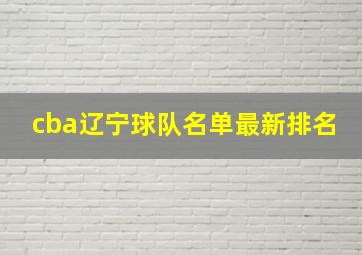 cba辽宁球队名单最新排名